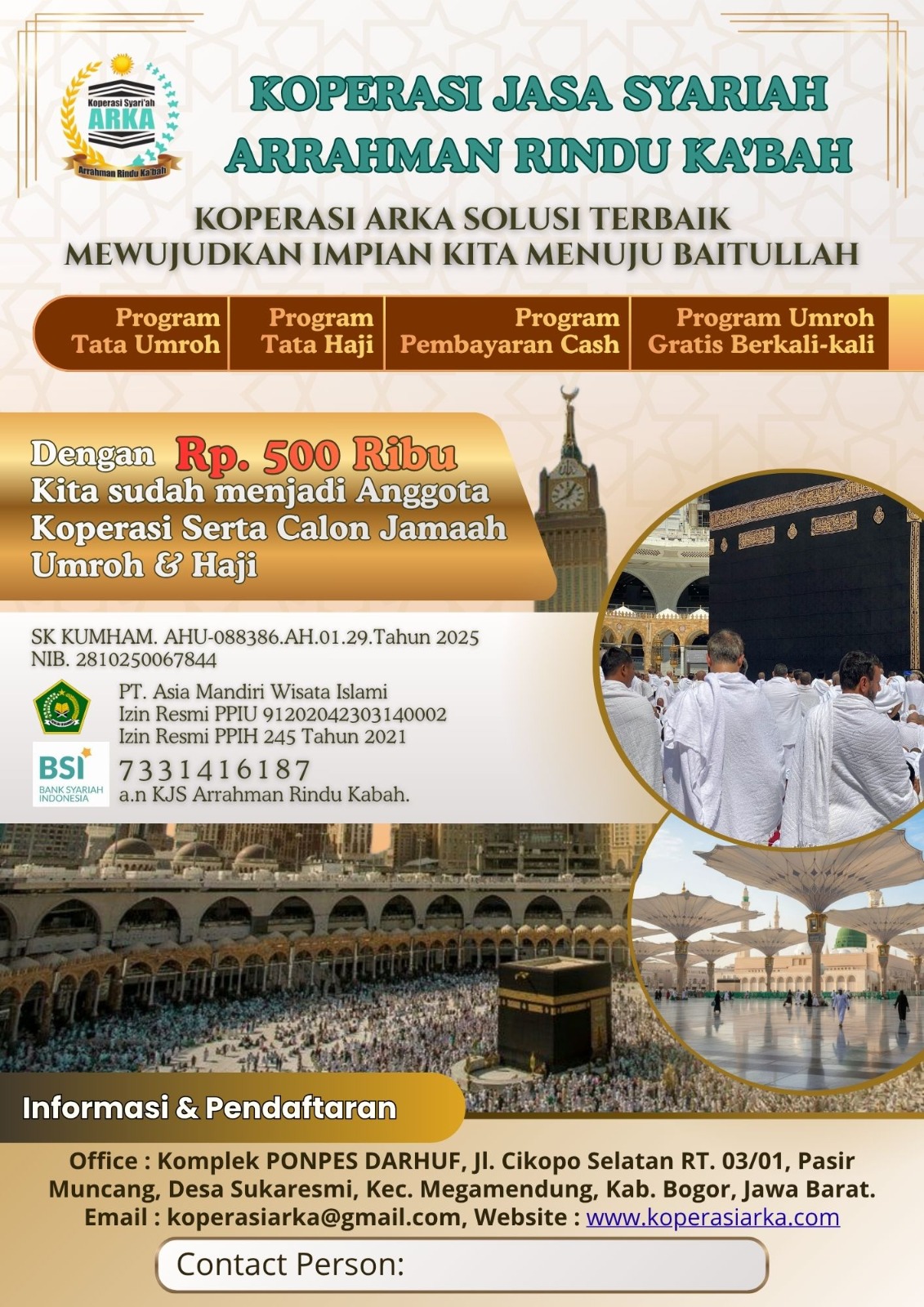 Koperasi Syari'ah
ARKA
Arrahman Rindu Ka'bah

KOPERASI JASA SYARIAH
ARRAHMAN RINDU KA'BAH

KOPERASI ARKA SOLUSI TERBAIK
MEWUJUDKAN IMPIAN KITA MENUJU BAITULLAH

Program
Tata Umroh

Program
Tata Haji

Program
Pembayaran Cash

Program Umroh
Gratis Berkali-kali

Dengan Rp. 500 Ribu
Kita sudah menjadi Anggota Koperasi Serta Calon Jamaah Umroh & Haji

SK KUMHAM. AHU-088386.AH.01.29.Tahun 2025
NIB. 2810250067844

PT. Asia Mandiri Wisata Islami
Izin Resmi PPIU 91202042303140002
Izin Resmi PPIH 245 Tahun 2021

BSI
BANK SYARIAH INDONESIA
7331416187
a.n KJS Arrahman Rindu Kabah.

Informasi & Pendaftaran

Office : Komplek PONPES DARHUF, Jl. Cikopo Selatan RT. 03/01, Pasir Muncang, Desa Sukaresmi, Kec. Megamendung, Kab. Bogor, Jawa Barat.
Email : koperasiarka@gmail.com, Website : www.koperasiarka.com

Contact Person: